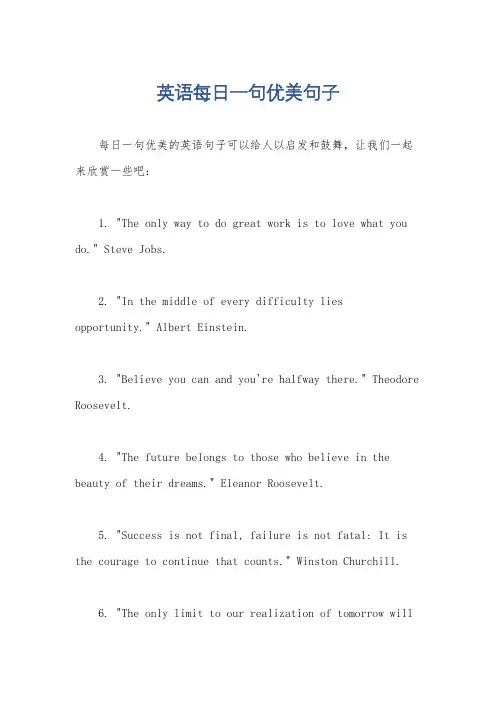 英语每日一句优美句子

每日一句优美的英语句子可以给人以启发和鼓舞，让我们一起来欣赏一些吧：

1. "The only way to do great work is to love what you do." Steve Jobs.

2. "In the middle of every difficulty lies opportunity." Albert Einstein.

3. "Believe you can and you're halfway there." Theodore Roosevelt.

4. "The future belongs to those who believe in the beauty of their dreams." Eleanor Roosevelt.

5. "Success is not final, failure is not fatal: It is the courage to continue that counts." Winston Churchill.

6. "The only limit to our realization of tomorrow will